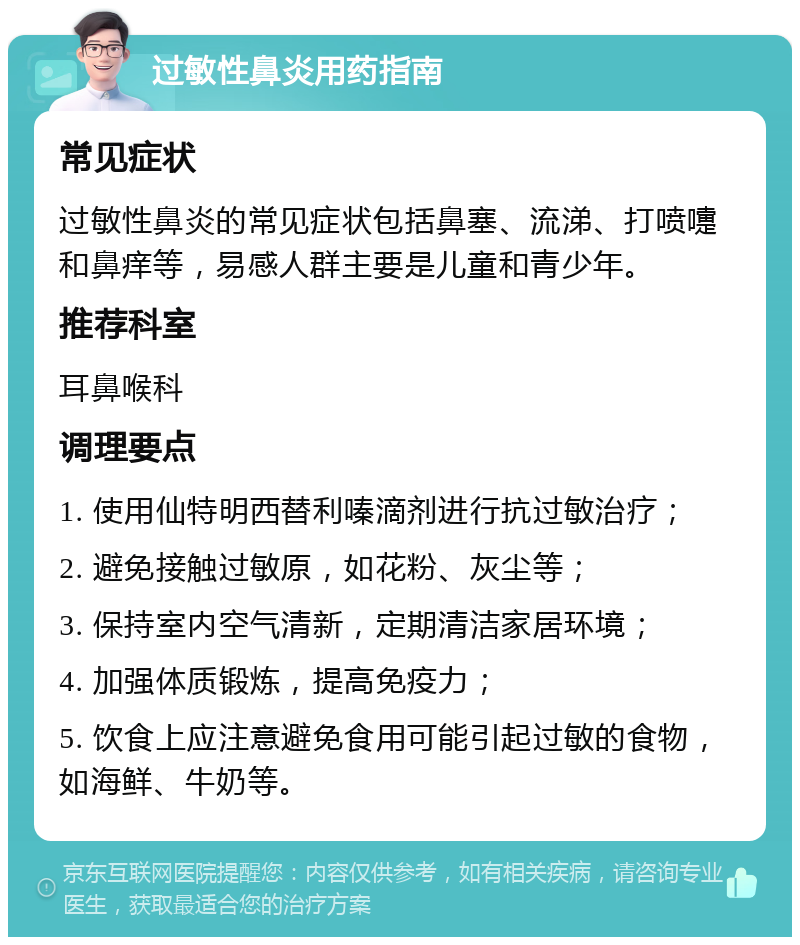 过敏性鼻炎用药指南

常见症状

过敏性鼻炎的常见症状包括鼻塞、流涕、打喷嚏和鼻痒等，易感人群主要是儿童和青少年。

推荐科室

耳鼻喉科

调理要点

1. 使用仙特明西替利嗪滴剂进行抗过敏治疗；

2. 避免接触过敏原，如花粉、灰尘等；

3. 保持室内空气清新，定期清洁家居环境；

4. 加强体质锻炼，提高免疫力；

5. 饮食上应注意避免食用可能引起过敏的食物，如海鲜、牛奶等。

京东互联网医院提醒您：内容仅供参考，如有相关疾病，请咨询专业医生，获取最适合您的治疗方案